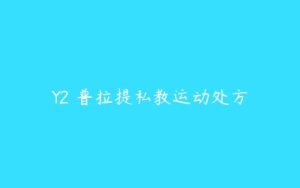 Y2 普拉提私教运动处方